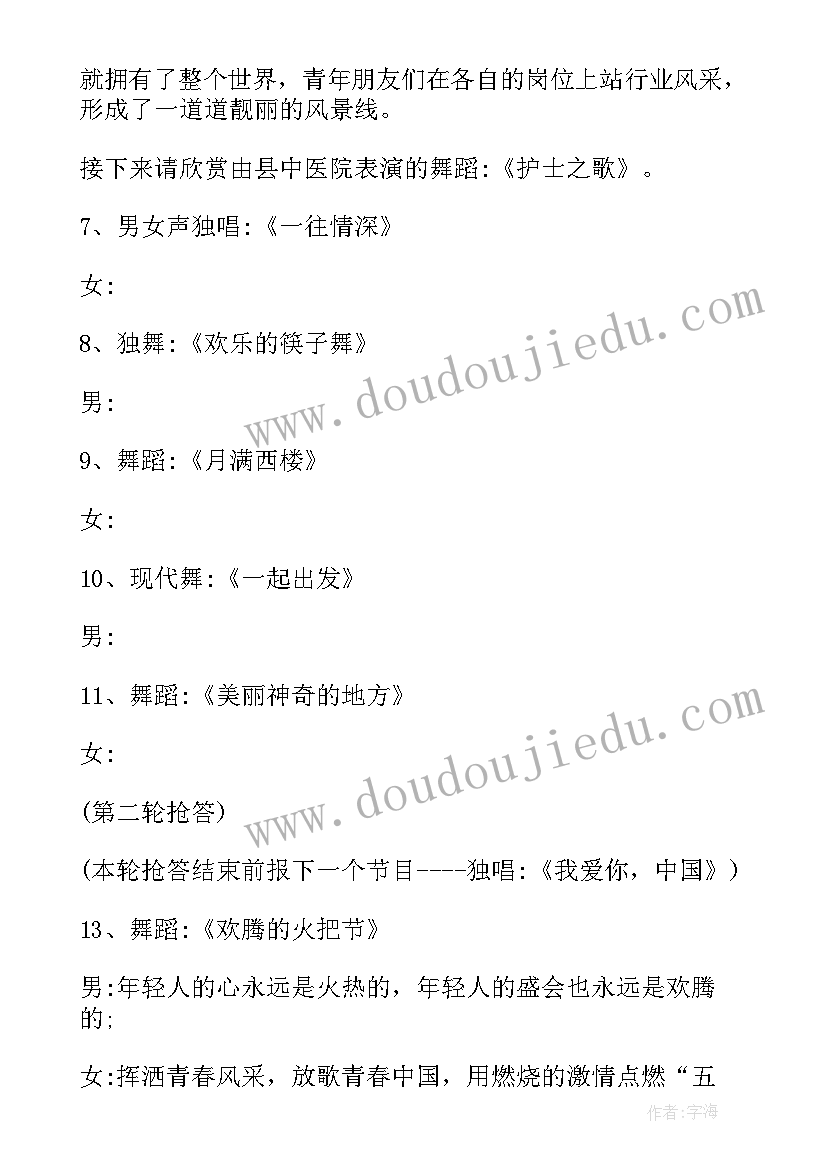 就拥有了整个世界，青年朋友们在各自的岗位上站行业风采，形成了一道道靓丽的风景线。

接下来请欣赏由县中医院表演的舞蹈:《护士之歌》。

7、男女声独唱:《一往情深》

女:

8、独舞:《欢乐的筷子舞》

男:

9、舞蹈:《月满西楼》

女:

10、现代舞:《一起出发》

男:

11、舞蹈:《美丽神奇的地方》

女:

(第二轮抢答)

(本轮抢答结束前报下一个节目----独唱:《我爱你，中国》)

13、舞蹈:《欢腾的火把节》

男:年轻人的心永远是火热的，年轻人的盛会也永远是欢腾的;

女:挥洒青春风采，放歌青春中国，用燃烧的激情点燃“五

www.doudoujiedu.com

www.doudoujiedu.com

作者:宇海